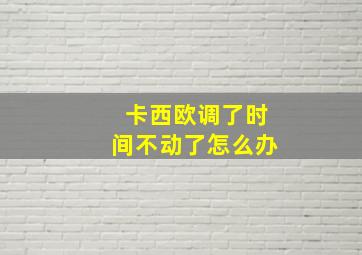 卡西欧调了时间不动了怎么办